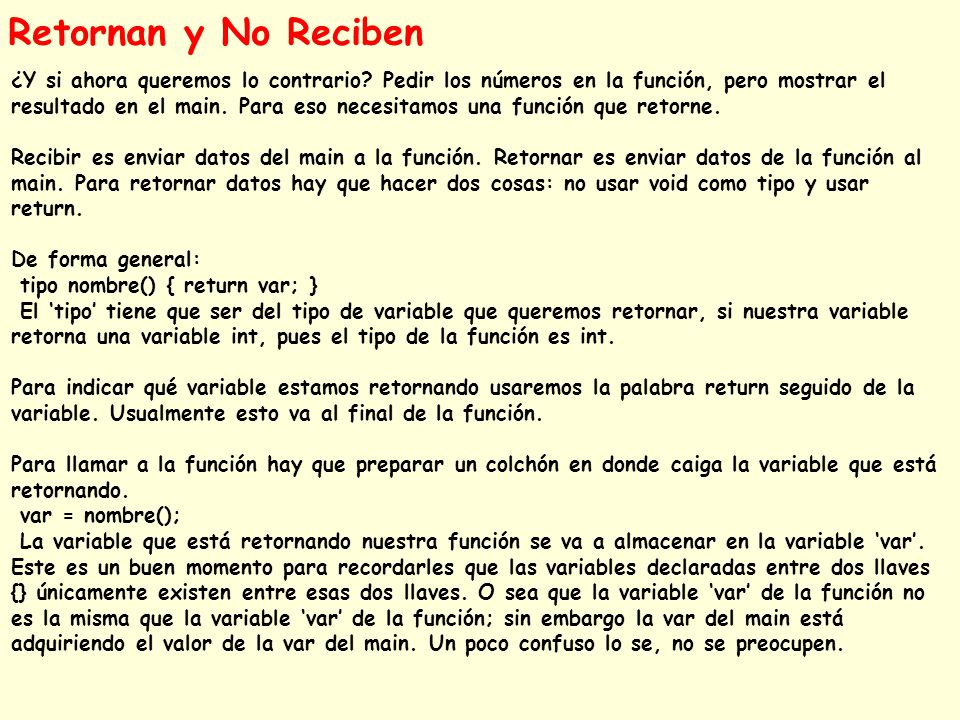 Retornan y No Reciben

¿Y si ahora queremos lo contrario? Pedir los números en la función, pero mostrar el resultado en el main. Para eso necesitamos una función que retorne.

Recibir es enviar datos del main a la función. Retornar es enviar datos de la función al main. Para retornar datos hay que hacer dos cosas: no usar void como tipo y usar return.

De forma general:
tipo nombre() { return var; }
El ‘tipo’ tiene que ser del tipo de variable que queremos retornar, si nuestra variable retorna una variable int, pues el tipo de la función es int.

Para indicar qué variable estamos retornando usaremos la palabra return seguido de la variable. Usualmente esto va al final de la función.

Para llamar a la función hay que preparar un colchón en donde caiga la variable que está retornando.
var = nombre();
La variable que está retornando nuestra función se va a almacenar en la variable ‘var’. Este es un buen momento para recordarles que las variables declaradas entre dos llaves {} únicamente existen entre esas dos llaves. O sea que la variable ‘var’ de la función no es la misma que la variable ‘var’ de la función; sin embargo la var del main está adquiriendo el valor de la var del main. Un poco confuso lo se, no se preocupen.